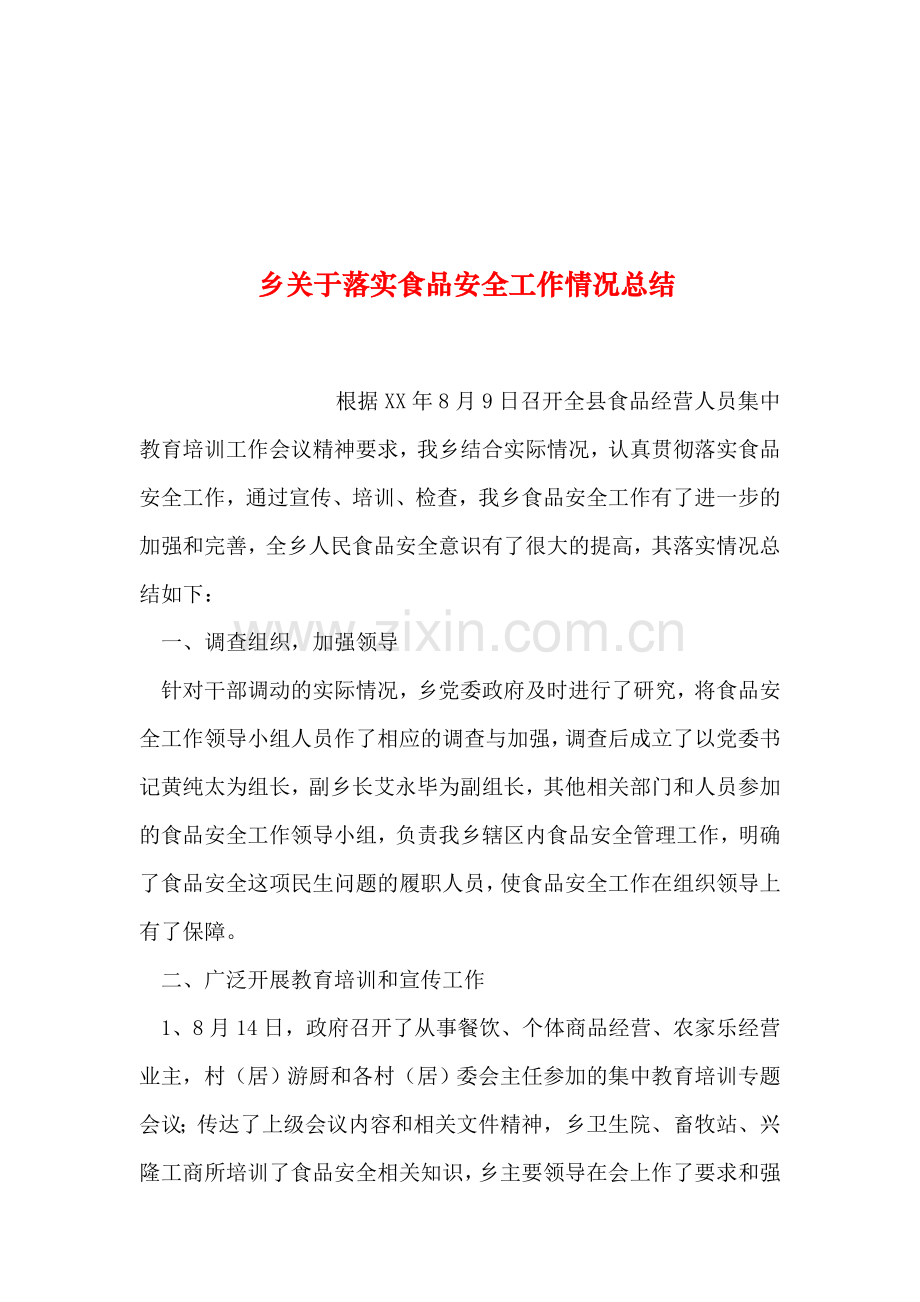 乡关于落实食品安全工作情况总结

根据XX年8月9日召开全县食品经营人员集中教育培训工作会议精神要求，我乡结合实际情况，认真贯彻落实食品安全工作，通过宣传、培训、检查，我乡食品安全工作有了进一步的加强和完善，全乡人民食品安全意识有了很大的提高，其落实情况总结如下：

一、调查组织，加强领导

针对干部调动的实际情况，乡党委政府及时进行了研究，将食品安全工作领导小组人员作了相应的调查与加强，调查后成立了以党委书记黄纯太为组长，副乡长艾永毕为副组长，其他相关部门和人员参加的食品安全工作领导小组，负责我乡辖区内食品安全管理工作，明确了食品安全这项民生问题的履职人员，使食品安全工作在组织领导上有了保障。

二、广泛开展教育培训和宣传工作

1、8月14日，政府召开了从事餐饮、个体商品经营、农家乐经营业主，村（居）游厨和各村（居）委会主任参加的集中教育培训专题会议；传达了上级会议内容和相关文件精神，乡卫生院、畜牧站、兴隆工商所培训了食品安全相关知识，乡主要领导在会上作了要求和强

www.zixin.com.cn